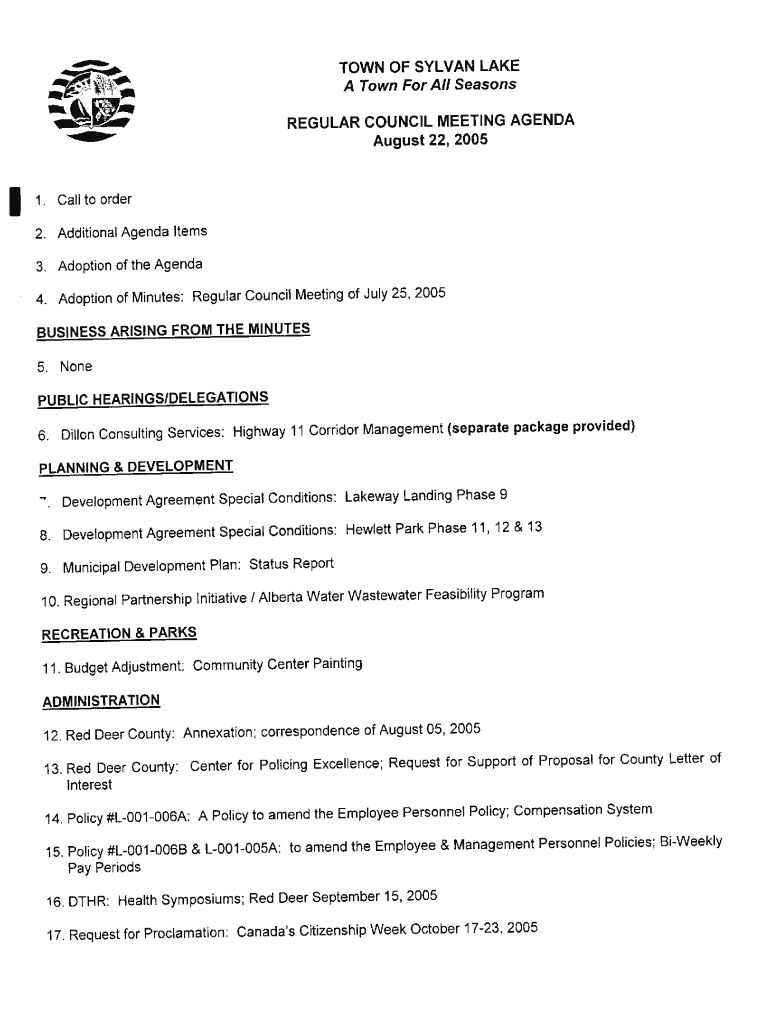 TOWN OF SYLVAN LAKE
A Town For All Seasons

REGULAR COUNCIL MEETING AGENDA
August 22, 2005

1. Call to order

2. Additional Agenda Items

3. Adoption of the Agenda

4. Adoption of Minutes: Regular Council Meeting of July 25, 2005

BUSINESS ARISING FROM THE MINUTES

5. None

PUBLIC HEARINGS/DELEGATIONS

6. Dillon Consulting Services: Highway 11 Corridor Management (separate package provided)

PLANNING & DEVELOPMENT

7. Development Agreement Special Conditions: Lakeway Landing Phase 9

8. Development Agreement Special Conditions: Hewlett Park Phase 11, 12 & 13

9. Municipal Development Plan: Status Report

10. Regional Partnership Initiative / Alberta Water Wastewater Feasibility Program

RECREATION & PARKS

11. Budget Adjustment: Community Center Painting

ADMINISTRATION

12. Red Deer County: Annexation; correspondence of August 05, 2005

13. Red Deer County: Center for Policing Excellence; Request for Support of Proposal for County Letter of Interest

14. Policy #L-001-006A: A Policy to amend the Employee Personnel Policy; Compensation System

15. Policy #L-001-006B & L-001-005A: to amend the Employee & Management Personnel Policies; Bi-Weekly Pay Periods

16. DTHR: Health Symposiums; Red Deer September 15, 2005

17. Request for Proclamation: Canada's Citizenship Week October 17-23, 2005